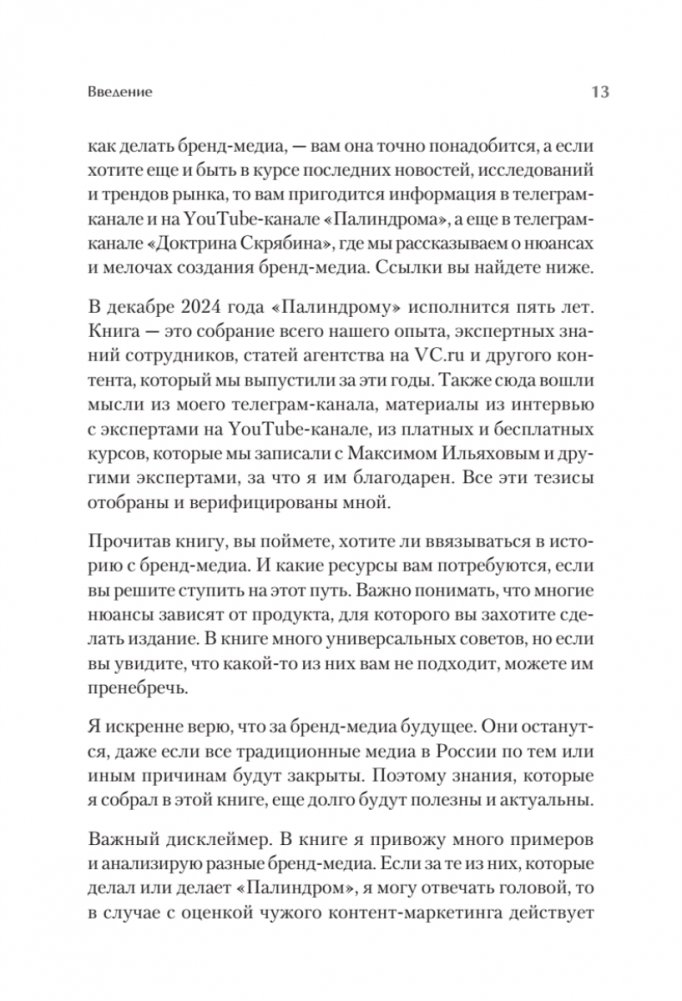 Введение 13

как делать бренд-медиа, — вам она точно понадобится, а если хотите еще и быть в курсе последних новостей, исследований и трендов рынка, то вам пригодится информация в телеграм-канале и на YouTube-канале «Палиндрома», а еще в телеграм-канале «Доктрина Скрябина», где мы рассказываем о нюансах и мелочах создания бренд-медиа. Ссылки вы найдете ниже.

В декабре 2024 года «Палиндрому» исполнится пять лет. Книга — это собрание всего нашего опыта, экспертных знаний сотрудников, статей агентства на VC.ru и другого контента, который мы выпустили за эти годы. Также сюда вошли мысли из моего телеграм-канала, материалы из интервью с экспертами на YouTube-канале, из платных и бесплатных курсов, которые мы записали с Максимом Ильяховым и другими экспертами, за что я им благодарен. Все эти тезисы отобраны и верифицированы мной.

Прочитав книгу, вы поймете, хотите ли ввязываться в историю с бренд-медиа. И какие ресурсы вам потребуются, если вы решите ступить на этот путь. Важно понимать, что многие нюансы зависят от продукта, для которого вы захотите сделать издание. В книге много универсальных советов, но если вы увидите, что какой-то из них вам не подходит, можете им пренебречь.

Я искренне верю, что за бренд-медиа будущее. Они останутся, даже если все традиционные медиа в России по тем или иным причинам будут закрыты. Поэтому знания, которые я собрал в этой книге, еще долго будут полезны и актуальны.

Важный дисклеймер. В книге я привожу много примеров и анализирую разные бренд-медиа. Если за те из них, которые делал или делает «Палиндром», я могу отвечать головой, то в случае с оценкой чужого контент-маркетинга действует